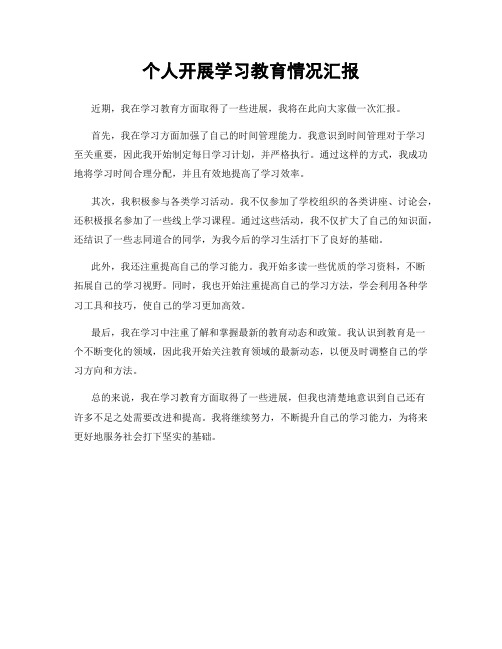 个人开展学习教育情况汇报

近期，我在学习教育方面取得了一些进展，我将在此向大家做一次汇报。

首先，我在学习方面加强了自己的时间管理能力。我意识到时间管理对于学习至关重要，因此我开始制定每日学习计划，并严格执行。通过这样的方式，我成功地将学习时间合理分配，并且有效地提高了学习效率。

其次，我积极参与各类学习活动。我不仅参加了学校组织的各类讲座、讨论会，还积极报名参加了一些线上学习课程。通过这些活动，我不仅扩大了自己的知识面，还结识了一些志同道合的同学，为我今后的学习生活打下了良好的基础。

此外，我还注重提高自己的学习能力。我开始多读一些优质的学习资料，不断拓展自己的学习视野。同时，我也开始注重提高自己的学习方法，学会利用各种学习工具和技巧，使自己的学习更加高效。

最后，我在学习中注重了解和掌握最新的教育动态和政策。我认识到教育是一个不断变化的领域，因此我开始关注教育领域的最新动态，以便及时调整自己的学习方向和方法。

总的来说，我在学习教育方面取得了一些进展，但我也清楚地意识到自己还有许多不足之处需要改进和提高。我将继续努力，不断提升自己的学习能力，为将来更好地服务社会打下坚实的基础。